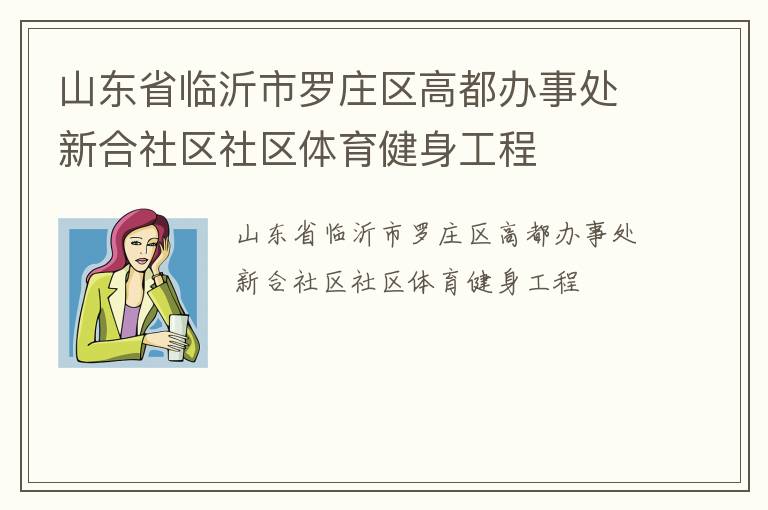 山东省临沂市罗庄区高都办事处新合社区社区体育健身工程

山东省临沂市罗庄区高都办事处新合社区社区体育健身工程